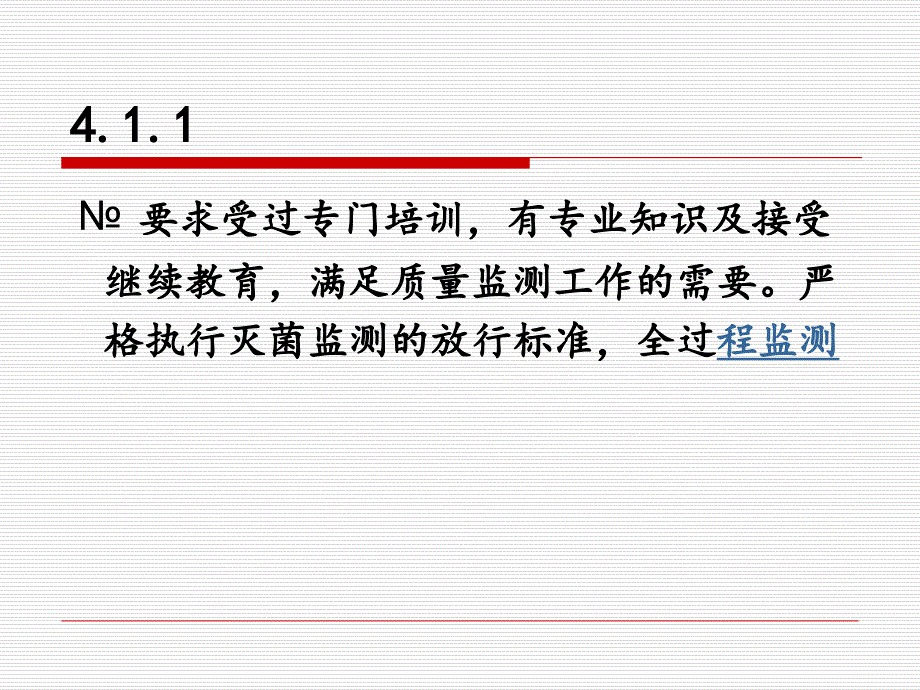 4.1.1

№ 要求受过专门培训，有专业知识及接受继续教育，满足质量监测工作的需要。严格执行灭菌监测的放行标准，全过程监测